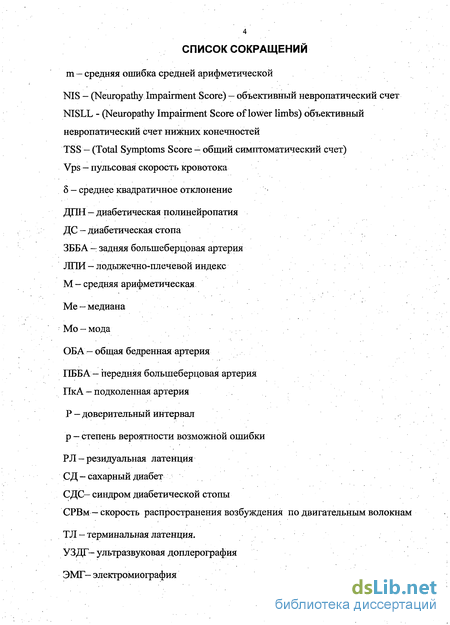 4

СПИСОК СОКРАЩЕНИЙ

m – средняя ошибка средней арифметической

NIS – (Neuropathy Impairment Score) – объективный невропатический счет

NISLL - (Neuropathy Impairment Score of lower limbs) объективный невропатический счет нижних конечностей

TSS – (Total Symptoms Score – общий симптоматический счет)

Vps – пульсовая скорость кровотока

δ – среднее квадратичное отклонение

ДПН – диабетическая полинейропатия

ДС – диабетическая стопа

ЗББА – задняя большеберцовая артерия

ЛПИ – лодыжечно-плечевой индекс

М – средняя арифметическая

Ме – медиана

Мо – мода

ОБА – общая бедренная артерия

ПББА – передняя большеберцовая артерия

ПкА – подколенная артерия

Р – доверительный интервал

р – степень вероятности возможной ошибки

РЛ – резидуальная латенция

СД – сахарный диабет

СДС– синдром диабетической стопы

СРВм – скорость распространения возбуждения по двигательным волокнам

ТЛ – терминальная латенция.

УЗДГ– ультразвуковая доплерография

ЭМГ– электромиография

dsLib.net
библиотека диссертаций